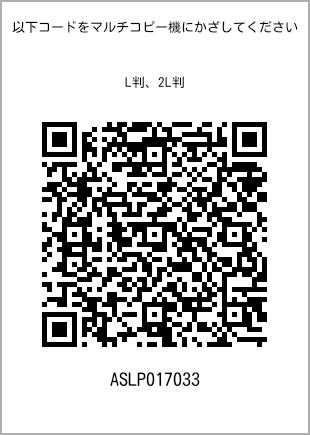 以下コードをマルチコピー機にかざしてください

L判、2L判

ASLP017033